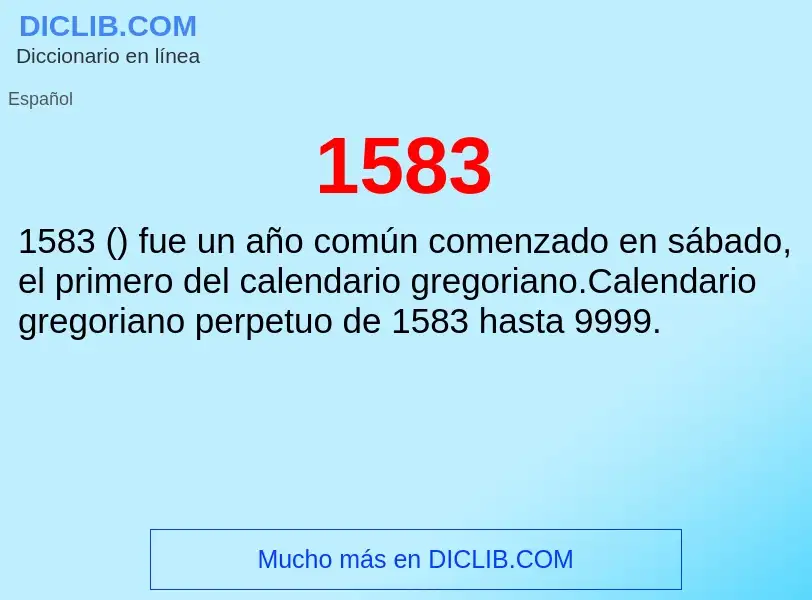 DICLIB.COM
Diccionario en línea

Español

1583

1583 () fue un año común comenzado en sábado, el primero del calendario gregoriano.Calendario gregoriano perpetuo de 1583 hasta 9999.

Mucho más en DICLIB.COM